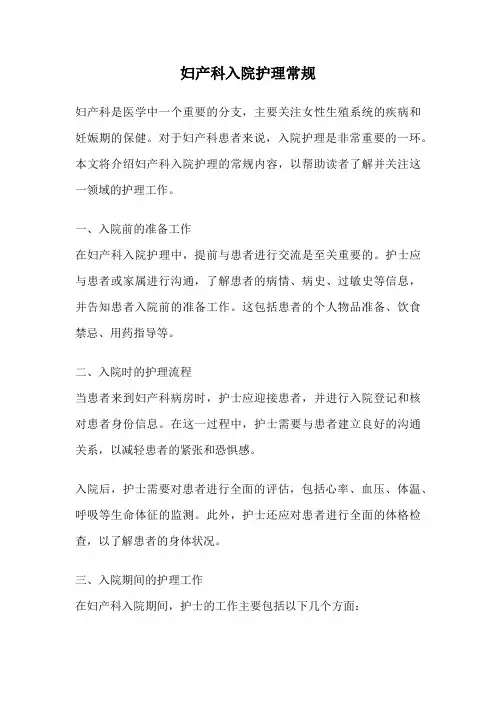 妇产科入院护理常规

妇产科是医学中一个重要的分支，主要关注女性生殖系统的疾病和妊娠期的保健。对于妇产科患者来说，入院护理是非常重要的一环。本文将介绍妇产科入院护理的常规内容，以帮助读者了解并关注这一领域的护理工作。

一、入院前的准备工作
在妇产科入院护理中，提前与患者进行交流是至关重要的。护士应与患者或家属进行沟通，了解患者的病情、病史、过敏史等信息，并告知患者入院前的准备工作。这包括患者的个人物品准备、饮食禁忌、用药指导等。

二、入院时的护理流程
当患者来到妇产科病房时，护士应迎接患者，并进行入院登记和核对患者身份信息。在这一过程中，护士需要与患者建立良好的沟通关系，以减轻患者的紧张和恐惧感。

入院后，护士需要对患者进行全面的评估，包括心率、血压、体温、呼吸等生命体征的监测。此外，护士还应对患者进行全面的体格检查，以了解患者的身体状况。

三、入院期间的护理工作
在妇产科入院期间，护士的工作主要包括以下几个方面：